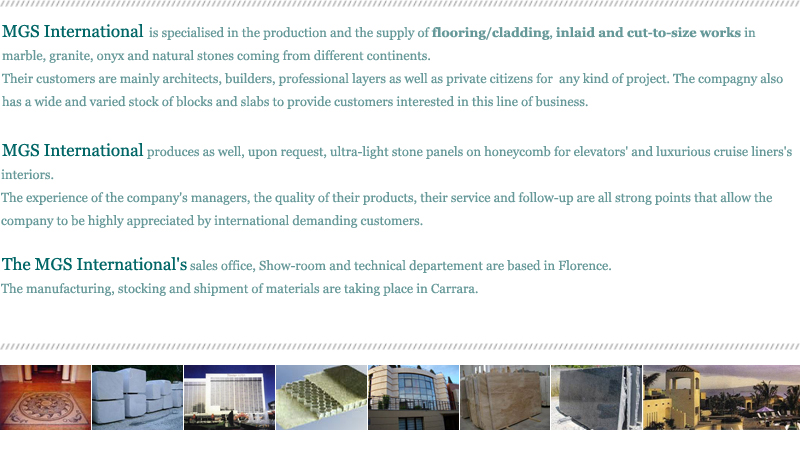 MGS International is specialised in the production and the supply of flooring/cladding, inlaid and cut-to-size works in marble, granite, onyx and natural stones coming from different continents.
Their customers are mainly architects, builders, professional layers as well as private citizens for any kind of project. The compagny also has a wide and varied stock of blocks and slabs to provide customers interested in this line of business.

MGS International produces as well, upon request, ultra-light stone panels on honeycomb for elevators' and luxurious cruise liners's interiors.
The experience of the company's managers, the quality of their products, their service and follow-up are all strong points that allow the company to be highly appreciated by international demanding customers.

The MGS International's sales office, Show-room and technical departement are based in Florence.
The manufacturing, stocking and shipment of materials are taking place in Carrara.